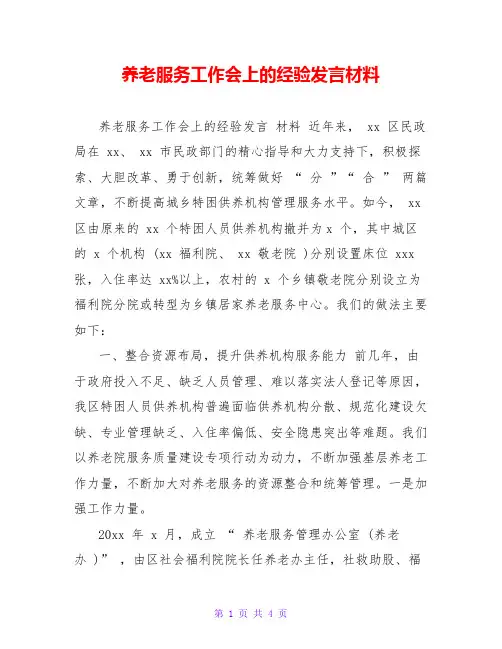 养老服务工作会上的经验发言材料

养老服务工作会上的经验发言 材料 近年来， xx 区民政局在 xx、 xx 市民政部门的精心指导和大力支持下，积极探索、大胆改革、勇于创新，统筹做好 “ 分 ”“ 合 ” 两篇文章，不断提高城乡特困供养机构管理服务水平。如今， xx 区由原来的 xx 个特困人员供养机构撤并为 x 个，其中城区的 x 个机构 (xx 福利院、 xx 敬老院 )分别设置床位 xxx 张，入住率达 xx%以上，农村的 x 个乡镇敬老院分别设立为福利院分院或转型为乡镇居家养老服务中心。我们的做法主要如下：

一、整合资源布局，提升供养机构服务能力 前几年，由于政府投入不足、缺乏人员管理、难以落实法人登记等原因，我区特困人员供养机构普遍面临供养机构分散、规范化建设欠缺、专业管理缺乏、入住率偏低、安全隐患突出等难题。我们以养老院服务质量建设专项行动为动力，不断加强基层养老工作力量，不断加大对养老服务的资源整合和统筹管理。一是加强工作力量。

20xx 年 x 月，成立 “ 养老服务管理办公室 (养老办 )” ，由区社会福利院院长任养老办主任，社救助股、福

第 1 页 共 4 页